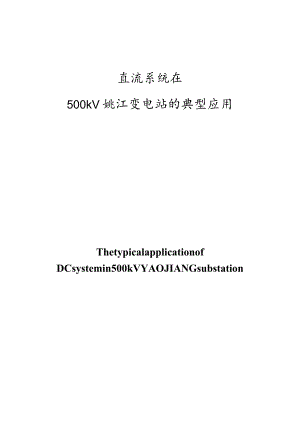 直流系统在

500kV 姚江变电站的典型应用

Thetypicalapplicationof
DCsystemin500kVYAOJIANGsubstation